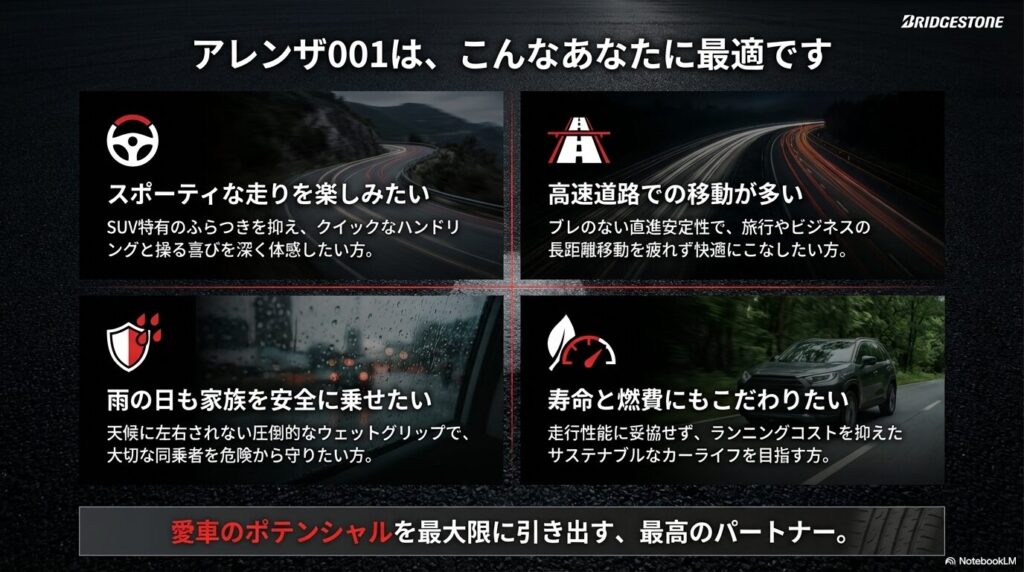 BRIDGESTONE

アレンザ001は、こんなあなたに最適です

スポーティな走りを楽しみたい

SUV特有のふらつきを抑え、クイックなハンドリングと操る喜びを深く体感したい方。

高速道路での移動が多い

ブレのない直進安定性で、旅行やビジネスの長距離移動を疲れず快適にこなしたい方。

雨の日も家族を安全に乗せたい

天候に左右されない圧倒的なウェットグリップで、大切な同乗者を危険から守りたい方。

寿命と燃費にもこだわりたい

走行性能に妥協せず、ランニングコストを抑えたサステナブルなカーライフを目指す方。

愛車のポテンシャルを最大限に引き出す、最高のパートナー。

NotebookLM